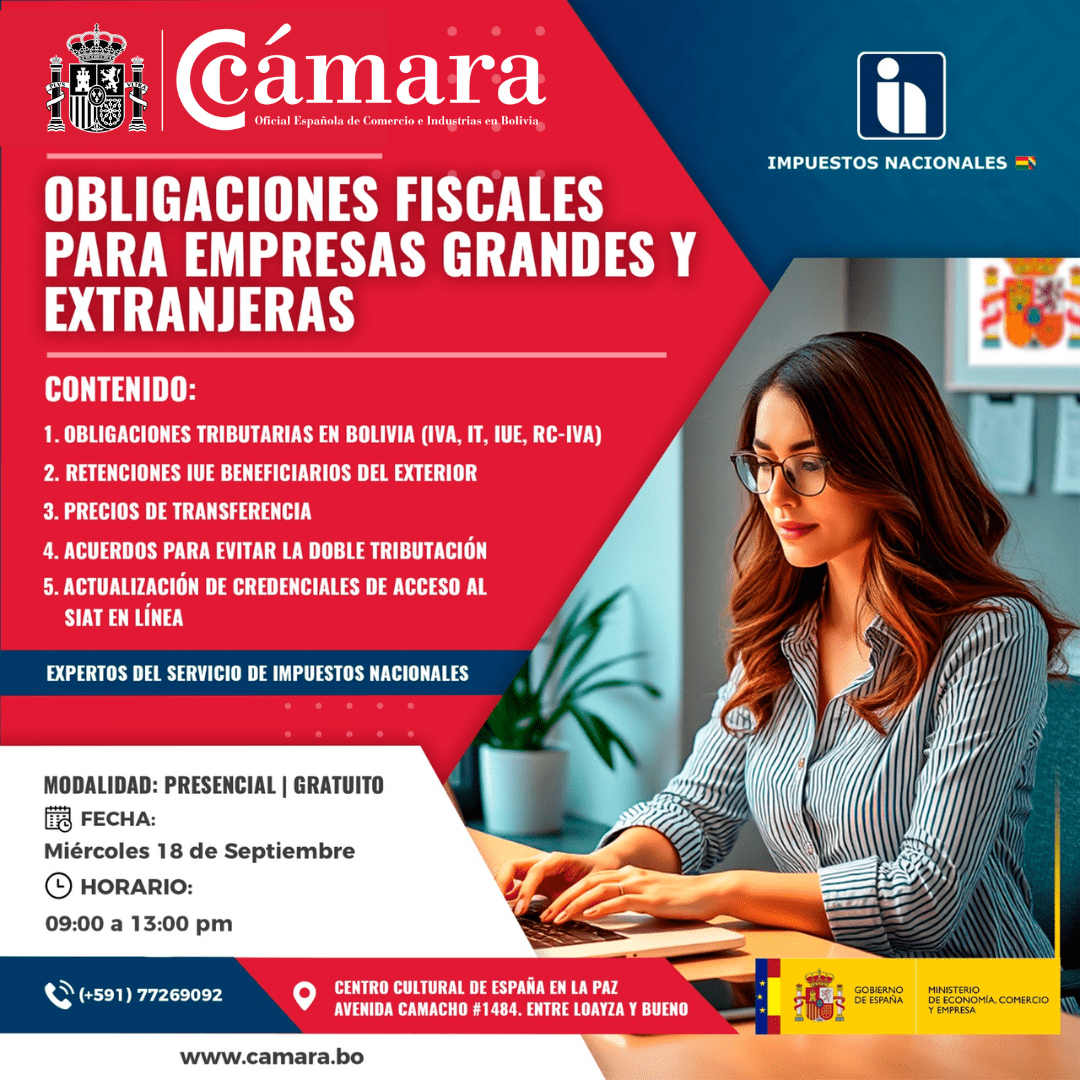 Cámara
Oficial Española de Comercio e Industrias en Bolivia

IMPUESTOS NACIONALES

OBLIGACIONES FISCALES PARA EMPRESAS GRANDES Y EXTRANJERAS

CONTENIDO:

1. OBLIGACIONES TRIBUTARIAS EN BOLIVIA (IVA, IT, IUE, RC-IVA)
2. RETENCIONES IUE BENEFICIARIOS DEL EXTERIOR
3. PRECIOS DE TRANSFERENCIA
4. ACUERDOS PARA EVITAR LA DOBLE TRIBUTACIÓN
5. ACTUALIZACIÓN DE CREDENCIALES DE ACCESO AL SIAT EN LÍNEA

EXPERTOS DEL SERVICIO DE IMPUESTOS NACIONALES

MODALIDAD: PRESENCIAL | GRATUITO

FECHA:
Miércoles 18 de Septiembre

HORARIO:
09:00 a 13:00 pm

(+591) 77269092

CENTRO CULTURAL DE ESPAÑA EN LA PAZ
AVENIDA CAMACHO #1484. ENTRE LOAYZA Y BUENO

GOBIERNO DE ESPAÑA
MINISTERIO DE ECONOMÍA, COMERCIO Y EMPRESA

www.camara.bo